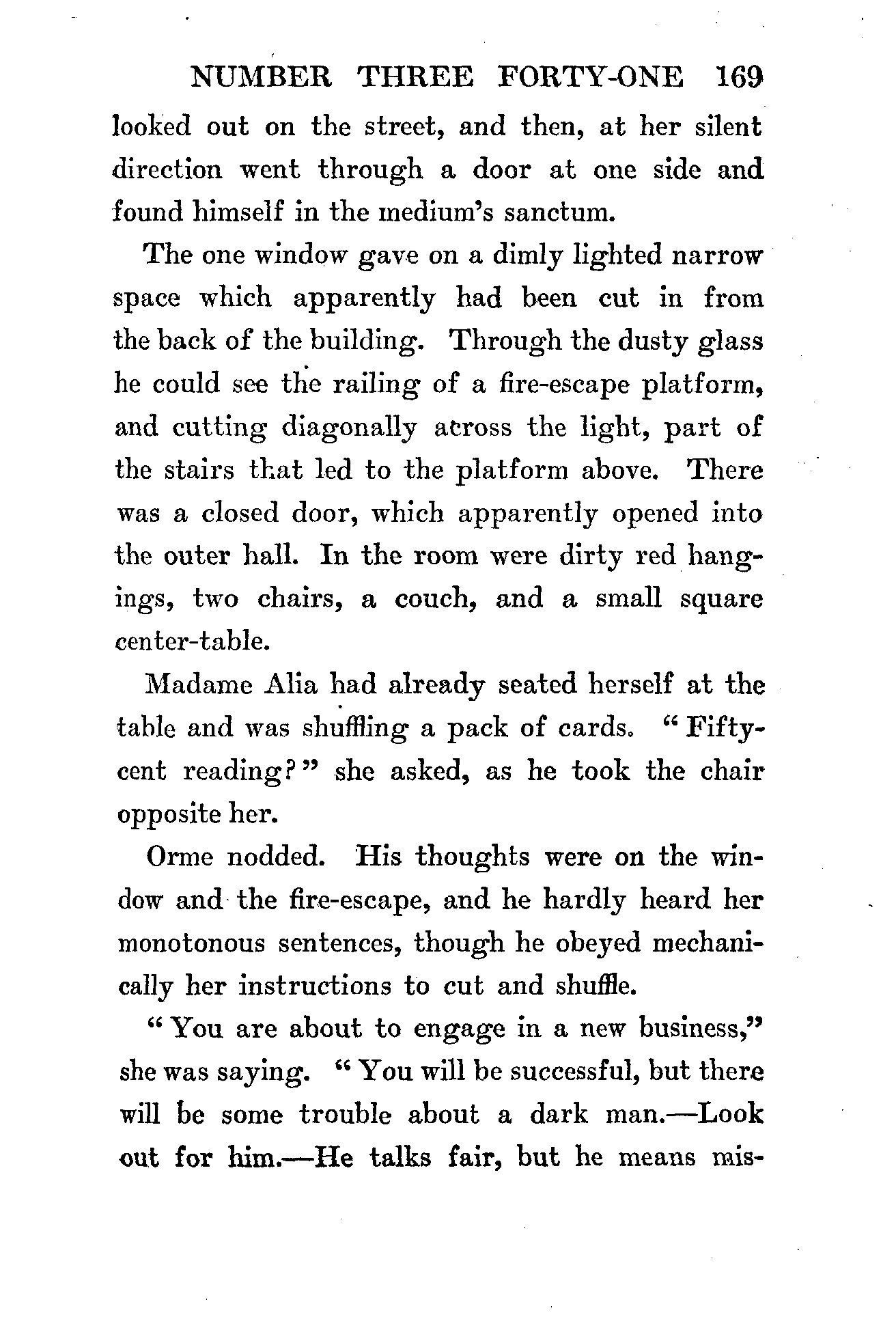 NUMBER THREE FORTY-ONE 169

looked out on the street, and then, at her silent direction went through a door at one side and found himself in the medium's sanctum.

The one window gave on a dimly lighted narrow space which apparently had been cut in from the back of the building. Through the dusty glass he could see the railing of a fire-escape platform, and cutting diagonally across the light, part of the stairs that led to the platform above. There was a closed door, which apparently opened into the outer hall. In the room were dirty red hangings, two chairs, a couch, and a small square center-table.

Madame Alia had already seated herself at the table and was shuffling a pack of cards. "Fifty-cent reading?" she asked, as he took the chair opposite her.

Orme nodded. His thoughts were on the window and the fire-escape, and he hardly heard her monotonous sentences, though he obeyed mechanically her instructions to cut and shuffle.

"You are about to engage in a new business," she was saying. "You will be successful, but there will be some trouble about a dark man.—Look out for him.—He talks fair, but he means mis-